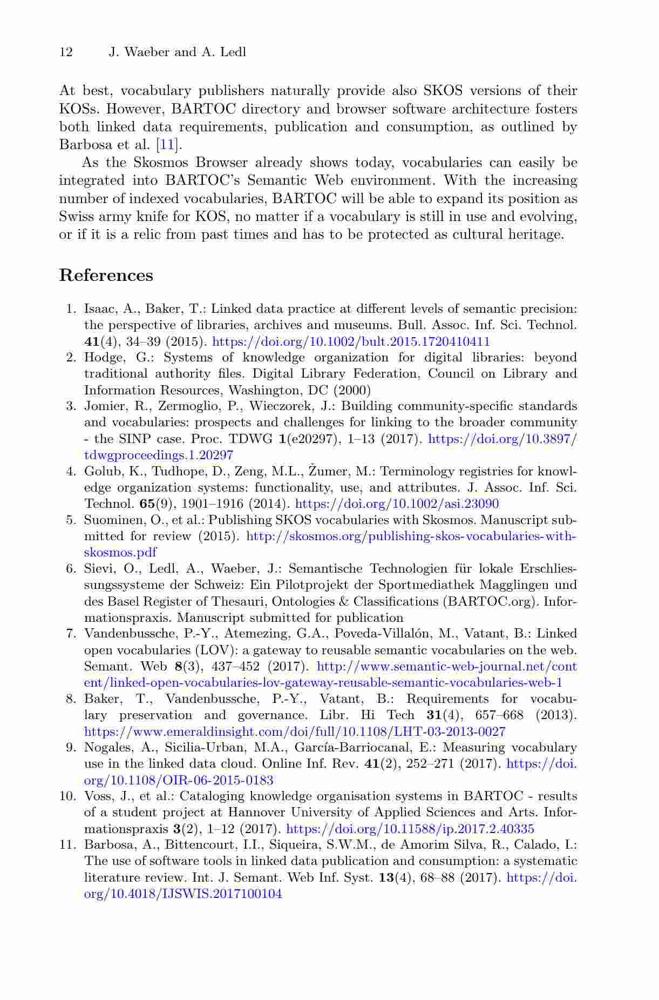 12 J. Waeber and A. Ledl

At best, vocabulary publishers naturally provide also SKOS versions of their KOSs. However, BARTOC directory and browser software architecture fosters both linked data requirements, publication and consumption, as outlined by Barbosa et al. [11].

As the Skosmos Browser already shows today, vocabularies can easily be integrated into BARTOC's Semantic Web environment. With the increasing number of indexed vocabularies, BARTOC will be able to expand its position as Swiss army knife for KOS, no matter if a vocabulary is still in use and evolving, or if it is a relic from past times and has to be protected as cultural heritage.

References

1. Isaac, A., Baker, T.: Linked data practice at different levels of semantic precision: the perspective of libraries, archives and museums. Bull. Assoc. Inf. Sci. Technol. 41(4), 34–39 (2015). https://doi.org/10.1002/bult.2015.1720410411
2. Hodge, G.: Systems of knowledge organization for digital libraries: beyond traditional authority files. Digital Library Federation, Council on Library and Information Resources, Washington, DC (2000)
3. Jomier, R., Zermoglio, P., Wieczorek, J.: Building community-specific standards and vocabularies: prospects and challenges for linking to the broader community - the SINP case. Proc. TDWG 1(e20297), 1–13 (2017). https://doi.org/10.3897/tdwgproceedings.1.20297
4. Golub, K., Tudhope, D., Zeng, M.L., Žumer, M.: Terminology registries for knowledge organization systems: functionality, use, and attributes. J. Assoc. Inf. Sci. Technol. 65(9), 1901–1916 (2014). https://doi.org/10.1002/asi.23090
5. Suominen, O., et al.: Publishing SKOS vocabularies with Skosmos. Manuscript submitted for review (2015). http://skosmos.org/publishing-skos-vocabularies-with-skosmos.pdf
6. Sievi, O., Ledl, A., Waeber, J.: Semantische Technologien für lokale Erschliessungssysteme der Schweiz: Ein Pilotprojekt der Sportmediathek Magglingen und des Basel Register of Thesauri, Ontologies & Classifications (BARTOC.org). Informationspraxis. Manuscript submitted for publication
7. Vandenbussche, P.-Y., Atemezing, G.A., Poveda-Villalón, M., Vatant, B.: Linked open vocabularies (LOV): a gateway to reusable semantic vocabularies on the web. Semant. Web 8(3), 437–452 (2017). http://www.semantic-web-journal.net/content/linked-open-vocabularies-lov-gateway-reusable-semantic-vocabularies-web-1
8. Baker, T., Vandenbussche, P.-Y., Vatant, B.: Requirements for vocabulary preservation and governance. Libr. Hi Tech 31(4), 657–668 (2013). https://www.emeraldinsight.com/doi/full/10.1108/LHT-03-2013-0027
9. Nogales, A., Sicilia-Urban, M.A., García-Barriocanal, E.: Measuring vocabulary use in the linked data cloud. Online Inf. Rev. 41(2), 252–271 (2017). https://doi.org/10.1108/OIR-06-2015-0183
10. Voss, J., et al.: Cataloging knowledge organisation systems in BARTOC - results of a student project at Hannover University of Applied Sciences and Arts. Informationspraxis 3(2), 1–12 (2017). https://doi.org/10.11588/ip.2017.2.40335
11. Barbosa, A., Bittencourt, I.I., Siqueira, S.W.M., de Amorim Silva, R., Calado, I.: The use of software tools in linked data publication and consumption: a systematic literature review. Int. J. Semant. Web Inf. Syst. 13(4), 68–88 (2017). https://doi.org/10.4018/IJSWIS.2017100104